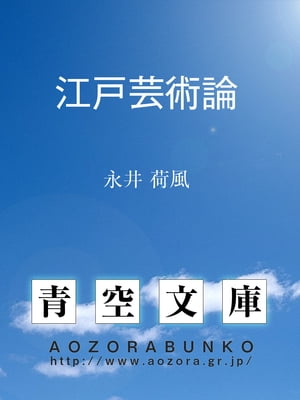 江戸芸術論

永井 荷風

青空文庫

AOZORABUNKO
http://www.aozora.gr.jp/